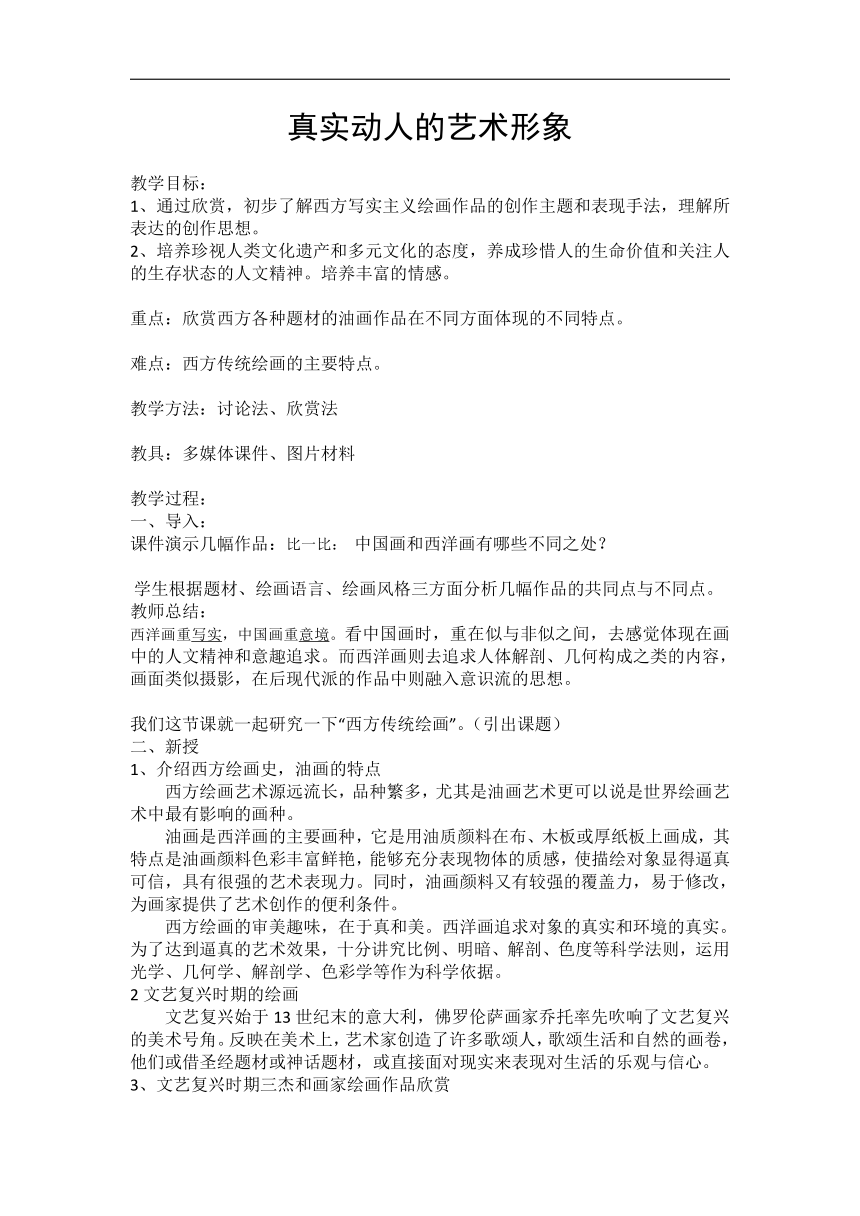 真实动人的艺术形象

教学目标：
1、通过欣赏，初步了解西方写实主义绘画作品的创作主题和表现手法，理解所表达的创作思想。
2、培养珍视人类文化遗产和多元文化的态度，养成珍惜人的生命价值和关注人的生存状态的人文精神。培养丰富的情感。

重点：欣赏西方各种题材的油画作品在不同方面体现的不同特点。

难点：西方传统绘画的主要特点。

教学方法：讨论法、欣赏法

教具：多媒体课件、图片材料

教学过程：
一、导入：
课件演示几幅作品：比一比： 中国画和西洋画有哪些不同之处？

学生根据题材、绘画语言、绘画风格三方面分析几幅作品的共同点与不同点。
教师总结：
西洋画重写实，中国画重意境。看中国画时，重在似与非似之间，去感觉体现在画中的人文精神和意趣追求。而西洋画则去追求人体解剖、几何构成之类的内容，画面类似摄影，在后现代派的作品中则融入意识流的思想。

我们这节课就一起研究一下“西方传统绘画”。（引出课题）
二、新授
1、介绍西方绘画史，油画的特点
西方绘画艺术源远流长，品种繁多，尤其是油画艺术更可以说是世界绘画艺术中最有影响的画种。
油画是西洋画的主要画种，它是用油质颜料在布、木板或厚纸板上画成，其特点是油画颜料色彩丰富鲜艳，能够充分表现物体的质感，使描绘对象显得逼真可信，具有很强的艺术表现力。同时，油画颜料又有较强的覆盖力，易于修改，为画家提供了艺术创作的便利条件。
西方绘画的审美趣味，在于真和美。西洋画追求对象的真实和环境的真实。为了达到逼真的艺术效果，十分讲究比例、明暗、解剖、色度等科学法则，运用光学、几何学、解剖学、色彩学等作为科学依据。
2 文艺复兴时期的绘画
文艺复兴始于 13 世纪末的意大利，佛罗伦萨画家乔托率先吹响了文艺复兴的美术号角。反映在美术上，艺术家创造了许多歌颂人，歌颂生活和自然的画卷，他们或借圣经题材或神话题材，或直接面对现实来表现对生活的乐观与信心。
3、文艺复兴时期三杰和画家绘画作品欣赏